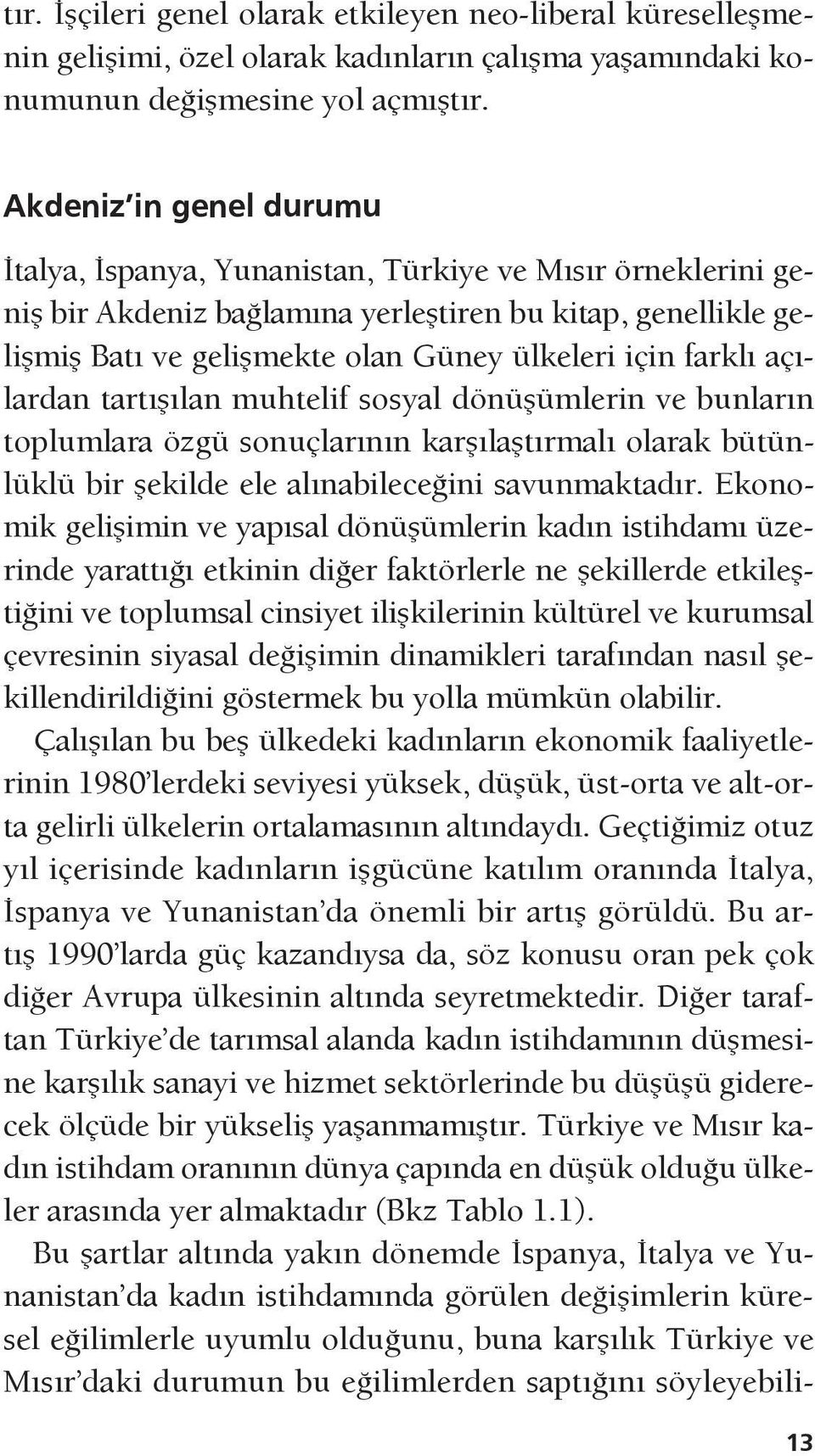 tır. İşçileri genel olarak etkileyen neo-liberal küreselleşmenin gelişimi, özel olarak kadınların çalışma yaşamındaki konumunun değişmesine yol açmıştır.

Akdeniz'in genel durumu

İtalya, İspanya, Yunanistan, Türkiye ve Mısır örneklerini geniş bir Akdeniz bağlamına yerleştiren bu kitap, genellikle gelişmiş Batı ve gelişmekte olan Güney ülkeleri için farklı açılardan tartışılan muhtelif sosyal dönüşümlerin ve bunların toplumlara özgü sonuçlarının karşılaştırmalı olarak bütünlüklü bir şekilde ele alınabileceğini savunmaktadır. Ekonomik gelişimin ve yapısal dönüşümlerin kadın istihdamı üzerinde yarattığı etkinin diğer faktörlerle ne şekillerde etkileştiğini ve toplumsal cinsiyet ilişkilerinin kültürel ve kurumsal çevresinin siyasal değişimin dinamikleri tarafından nasıl şekillendirildiğini göstermek bu yolla mümkün olabilir.

Çalışılan bu beş ülkedeki kadınların ekonomik faaliyetlerinin 1980'lerdeki seviyesi yüksek, düşük, üst-orta ve alt-orta gelirli ülkelerin ortalamasının altındaydı. Geçtiğimiz otuz yıl içerisinde kadınların işgücüne katılım oranında İtalya, İspanya ve Yunanistan'da önemli bir artış görüldü. Bu artış 1990'larda güç kazandıysa da, söz konusu oran pek çok diğer Avrupa ülkesinin altında seyretmektedir. Diğer taraftan Türkiye'de tarımsal alanda kadın istihdamının düşmesine karşılık sanayi ve hizmet sektörlerinde bu düşüşü giderecek ölçüde bir yükseliş yaşanmamıştır. Türkiye ve Mısır kadın istihdam oranının dünya çapında en düşük olduğu ülkeler arasında yer almaktadır (Bkz Tablo 1.1).

Bu şartlar altında yakın dönemde İspanya, İtalya ve Yunanistan'da kadın istihdamında görülen değişimlerin küresel eğilimlerle uyumlu olduğunu, buna karşılık Türkiye ve Mısır'daki durumun bu eğilimlerden saptığını söyleyebili-

13